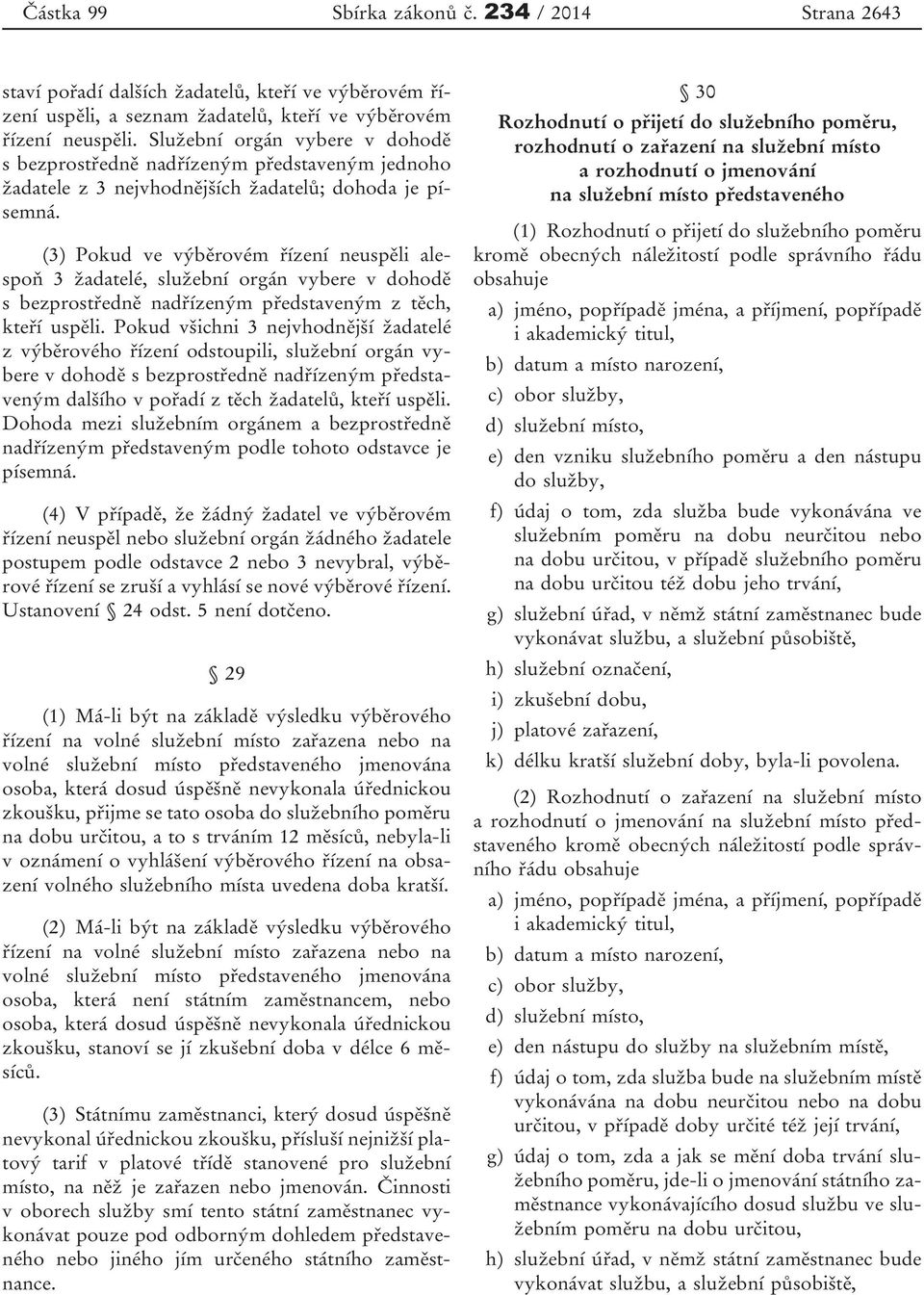 Částka 99 Sbírka zákonů č. 234 / 2014 Strana 2643

staví pořadí dalších žadatelů, kteří ve výběrovém řízení uspěli, a seznam žadatelů, kteří ve výběrovém řízení neuspěli. Služební orgán vybere v dohodě s bezprostředně nadřízeným představeným jednoho žadatele z 3 nejvhodnějších žadatelů; dohoda je písemná.

(3) Pokud ve výběrovém řízení neuspěli alespoň 3 žadatelé, služební orgán vybere v dohodě s bezprostředně nadřízeným představeným z těch, kteří uspěli. Pokud všichni 3 nejvhodnější žadatelé z výběrového řízení odstoupili, služební orgán vybere v dohodě s bezprostředně nadřízeným představeným dalšího v pořadí z těch žadatelů, kteří uspěli. Dohoda mezi služebním orgánem a bezprostředně nadřízeným představeným podle tohoto odstavce je písemná.

(4) V případě, že žádný žadatel ve výběrovém řízení neuspěl nebo služební orgán žádného žadatele postupem podle odstavce 2 nebo 3 nevybral, výběrové řízení se zruší a vyhlásí se nové výběrové řízení. Ustanovení § 24 odst. 5 není dotčeno.

§ 29

(1) Má-li být na základě výsledku výběrového řízení na volné služební místo zařazena nebo na volné služební místo představeného jmenována osoba, která dosud úspěšně nevykonala úřednickou zkoušku, přijme se tato osoba do služebního poměru na dobu určitou, a to s trváním 12 měsíců, nebyla-li v oznámení o vyhlášení výběrového řízení na obsazení volného služebního místa uvedena doba kratší.

(2) Má-li být na základě výsledku výběrového řízení na volné služební místo zařazena nebo na volné služební místo představeného jmenována osoba, která není státním zaměstnancem, nebo osoba, která dosud úspěšně nevykonala úřednickou zkoušku, stanoví se jí zkušební doba v délce 6 měsíců.

(3) Státnímu zaměstnanci, který dosud úspěšně nevykonal úřednickou zkoušku, přísluší nejnižší platový tarif v platové třídě stanovené pro služební místo, na něž je zařazen nebo jmenován. Činnosti v oborech služby smí tento státní zaměstnanec vykonávat pouze pod odborným dohledem představeného nebo jiného jím určeného státního zaměstnance.

§ 30

Rozhodnutí o přijetí do služebního poměru, rozhodnutí o zařazení na služební místo a rozhodnutí o jmenování na služební místo představeného

(1) Rozhodnutí o přijetí do služebního poměru kromě obecných náležitostí podle správního řádu obsahuje

a) jméno, popřípadě jména, a příjmení, popřípadě i akademický titul,

b) datum a místo narození,

c) obor služby,

d) služební místo,

e) den vzniku služebního poměru a den nástupu do služby,

f) údaj o tom, zda služba bude vykonávána ve služebním poměru na dobu neurčitou nebo na dobu určitou, v případě služebního poměru na dobu určitou též dobu jeho trvání,

g) služební úřad, v němž státní zaměstnanec bude vykonávat službu, a služební působiště,

h) služební označení,

i) zkušební dobu,

j) platové zařazení,

k) délku kratší služební doby, byla-li povolena.

(2) Rozhodnutí o zařazení na služební místo a rozhodnutí o jmenování na služební místo představeného kromě obecných náležitostí podle správního řádu obsahuje

a) jméno, popřípadě jména, a příjmení, popřípadě i akademický titul,

b) datum a místo narození,

c) obor služby,

d) služební místo,

e) den nástupu do služby na služebním místě,

f) údaj o tom, zda služba bude na služebním místě vykonávána na dobu neurčitou nebo na dobu určitou, v případě doby určité též její trvání,

g) údaj o tom, zda a jak se mění doba trvání služebního poměru, jde-li o jmenování státního zaměstnance vykonávajícího dosud službu ve služebním poměru na dobu určitou,

h) služební úřad, v němž státní zaměstnanec bude vykonávat službu, a služební působiště,